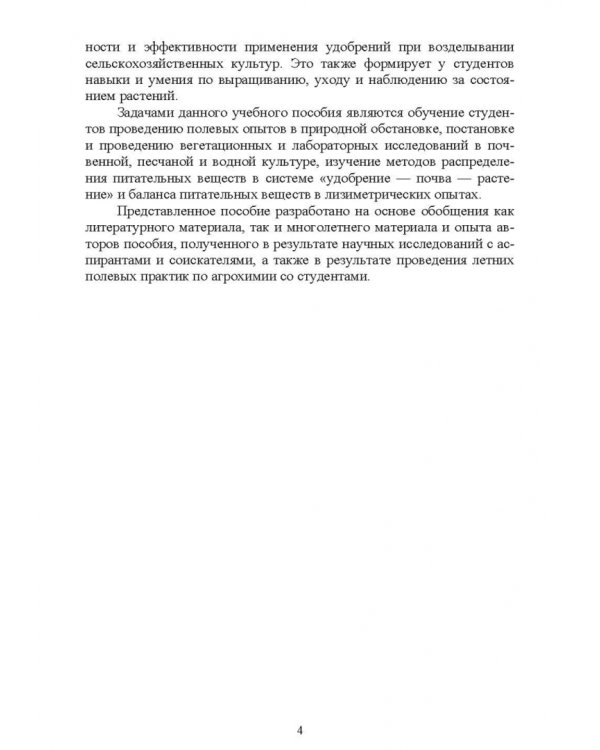 ности и эффективности применения удобрений при возделывании сельскохозяйственных культур. Это также формирует у студентов навыки и умения по выращиванию, уходу и наблюдению за состоянием растений.

Задачами данного учебного пособия являются обучение студентов проведению полевых опытов в природной обстановке, постановке и проведению вегетационных и лабораторных исследований в почвенной, песчаной и водной культуре, изучение методов распределения питательных веществ в системе «удобрение — почва — растение» и баланса питательных веществ в лизиметрических опытах.

Представленное пособие разработано на основе обобщения как литературного материала, так и многолетнего материала и опыта авторов пособия, полученного в результате научных исследований с аспирантами и соискателями, а также в результате проведения летних полевых практик по агрохимии со студентами.

4